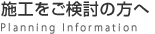 施工をご検討の方へ
Planning Information